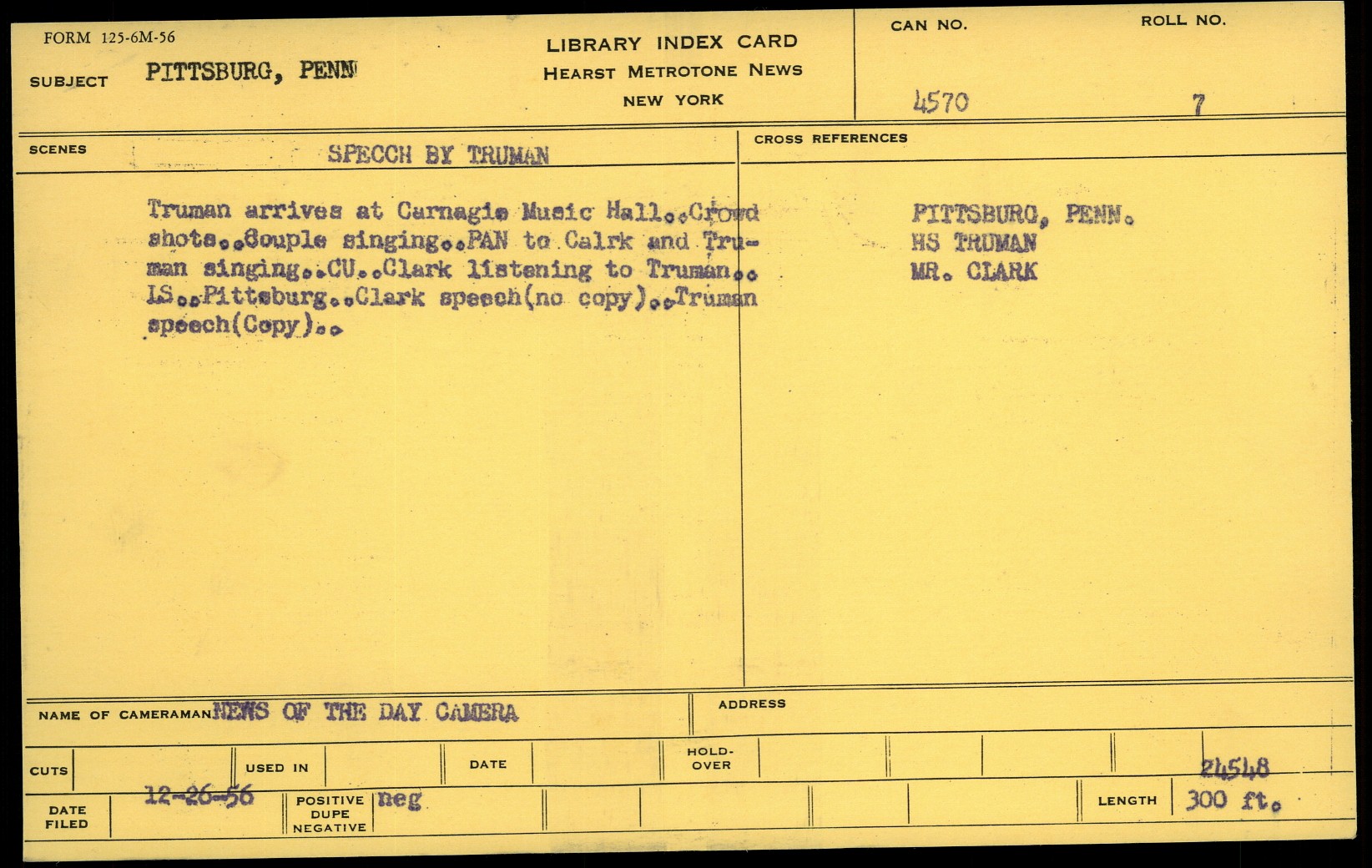 FORM 125-6M-56

SUBJECT PITTSBURG, PENN

LIBRARY INDEX CARD
HEARST METROTONE NEWS
NEW YORK

CAN NO.
4570

ROLL NO.
7

SCENES
SPECCH BY TRUMAN

Truman arrives at Carnagie Music Hall..Crowd shots..Couple singing..PAN to Calrk and Truman singing..CU..Clark listening to Truman.. LS..Pittsburg..Clark speech(no copy)..Truman speech(Copy)..

CROSS REFERENCES
PITTSBURG, PENN.
HS TRUMAN
MR. CLARK

NAME OF CAMERAMAN NEWS OF THE DAY CAMERA

ADDRESS

CUTS

USED IN

DATE

HOLD-OVER

24548

DATE FILED 12-26-56

POSITIVE DUPE NEGATIVE neg

LENGTH 300 ft.